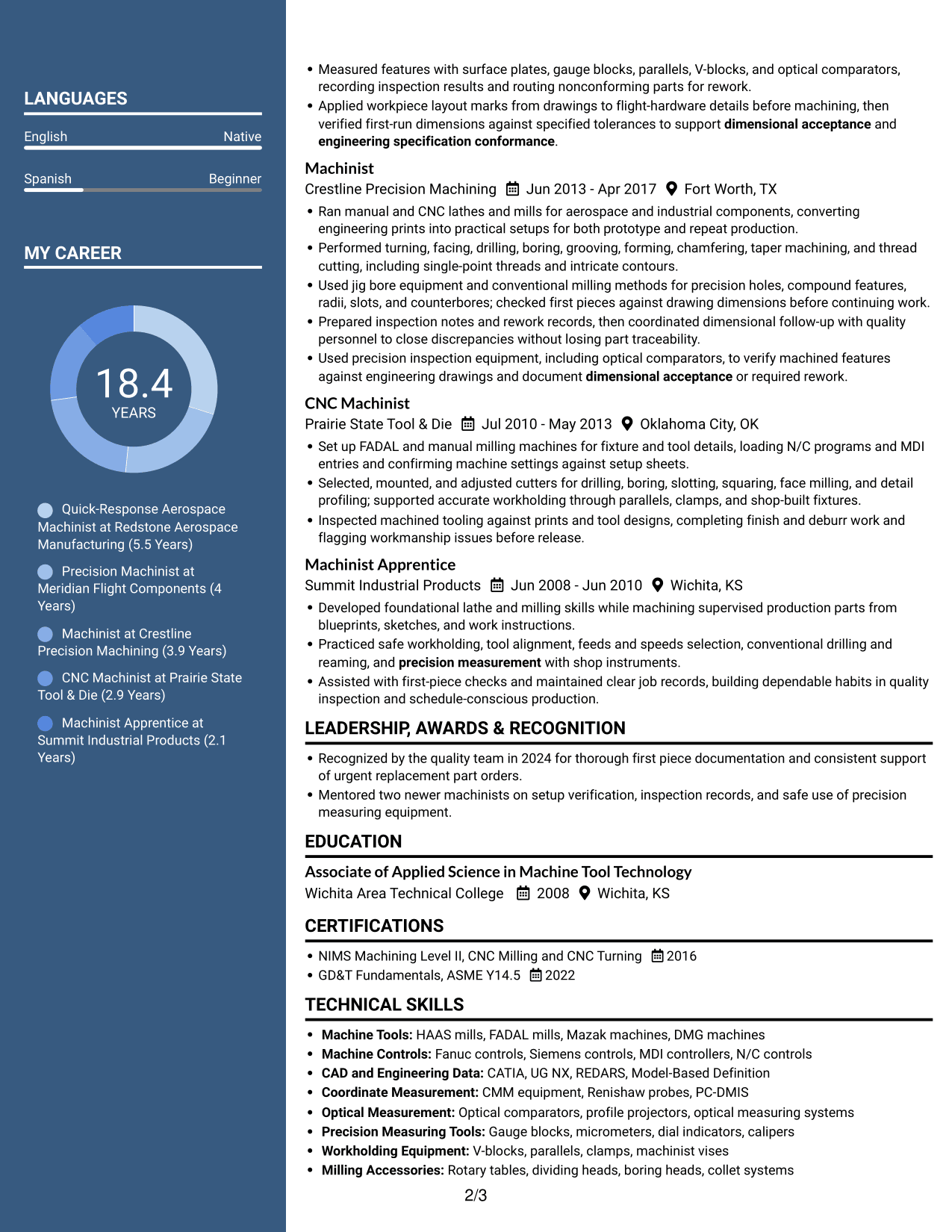 LANGUAGES

English
Native

Spanish
Beginner

MY CAREER

18.4
YEARS

Quick-Response Aerospace Machinist at Redstone Aerospace Manufacturing (5.5 Years)

Precision Machinist at Meridian Flight Components (4 Years)

Machinist at Crestline Precision Machining (3.9 Years)

CNC Machinist at Prairie State Tool & Die (2.9 Years)

Machinist Apprentice at Summit Industrial Products (2.1 Years)

• Measured features with surface plates, gauge blocks, parallels, V-blocks, and optical comparators, recording inspection results and routing nonconforming parts for rework.
• Applied workpiece layout marks from drawings to flight-hardware details before machining, then verified first-run dimensions against specified tolerances to support dimensional acceptance and engineering specification conformance.

Machinist
Crestline Precision Machining Jun 2013 - Apr 2017 Fort Worth, TX
• Ran manual and CNC lathes and mills for aerospace and industrial components, converting engineering prints into practical setups for both prototype and repeat production.
• Performed turning, facing, drilling, boring, grooving, forming, chamfering, taper machining, and thread cutting, including single-point threads and intricate contours.
• Used jig bore equipment and conventional milling methods for precision holes, compound features, radii, slots, and counterbores; checked first pieces against drawing dimensions before continuing work.
• Prepared inspection notes and rework records, then coordinated dimensional follow-up with quality personnel to close discrepancies without losing part traceability.
• Used precision inspection equipment, including optical comparators, to verify machined features against engineering drawings and document dimensional acceptance or required rework.

CNC Machinist
Prairie State Tool & Die Jul 2010 - May 2013 Oklahoma City, OK
• Set up FADAL and manual milling machines for fixture and tool details, loading N/C programs and MDI entries and confirming machine settings against setup sheets.
• Selected, mounted, and adjusted cutters for drilling, boring, slotting, squaring, face milling, and detail profiling; supported accurate workholding through parallels, clamps, and shop-built fixtures.
• Inspected machined tooling against prints and tool designs, completing finish and deburr work and flagging workmanship issues before release.

Machinist Apprentice
Summit Industrial Products Jun 2008 - Jun 2010 Wichita, KS
• Developed foundational lathe and milling skills while machining supervised production parts from blueprints, sketches, and work instructions.
• Practiced safe workholding, tool alignment, feeds and speeds selection, conventional drilling and reaming, and precision measurement with shop instruments.
• Assisted with first-piece checks and maintained clear job records, building dependable habits in quality inspection and schedule-conscious production.

LEADERSHIP, AWARDS & RECOGNITION
• Recognized by the quality team in 2024 for thorough first piece documentation and consistent support of urgent replacement part orders.
• Mentored two newer machinists on setup verification, inspection records, and safe use of precision measuring equipment.

EDUCATION
Associate of Applied Science in Machine Tool Technology
Wichita Area Technical College 2008 Wichita, KS

CERTIFICATIONS
• NIMS Machining Level II, CNC Milling and CNC Turning 2016
• GD&T Fundamentals, ASME Y14.5 2022

TECHNICAL SKILLS
• Machine Tools: HAAS mills, FADAL mills, Mazak machines, DMG machines
• Machine Controls: Fanuc controls, Siemens controls, MDI controllers, N/C controls
• CAD and Engineering Data: CATIA, UG NX, REDARS, Model-Based Definition
• Coordinate Measurement: CMM equipment, Renishaw probes, PC-DMIS
• Optical Measurement: Optical comparators, profile projectors, optical measuring systems
• Precision Measuring Tools: Gauge blocks, micrometers, dial indicators, calipers
• Workholding Equipment: V-blocks, parallels, clamps, machinist vises
• Milling Accessories: Rotary tables, dividing heads, boring heads, collet systems

2/3